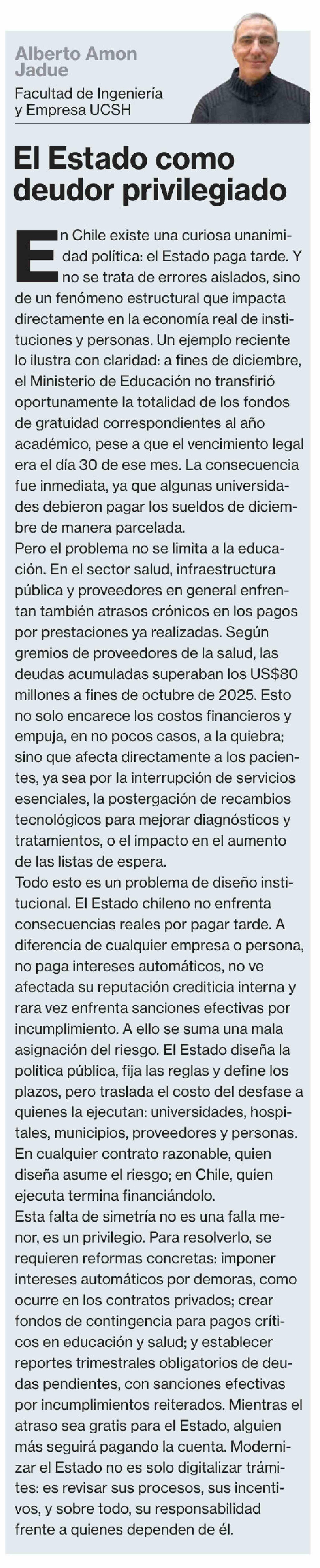 Alberto Amon Jadue
Facultad de Ingeniería y Empresa UCSH

El Estado como deudor privilegiado

En Chile existe una curiosa unanimidad política: el Estado paga tarde. Y no se trata de errores aislados, sino de un fenómeno estructural que impacta directamente en la economía real de instituciones y personas. Un ejemplo reciente lo ilustra con claridad: a fines de diciembre, el Ministerio de Educación no transfirió oportunamente la totalidad de los fondos de gratuidad correspondientes al año académico, pese a que el vencimiento legal era el día 30 de ese mes. La consecuencia fue inmediata, ya que algunas universidades debieron pagar los sueldos de diciembre de manera parcelada.
Pero el problema no se limita a la educación. En el sector salud, infraestructura pública y proveedores en general enfrentan también atrasos crónicos en los pagos por prestaciones ya realizadas. Según gremios de proveedores de la salud, las deudas acumuladas superaban los US$80 millones a fines de octubre de 2025. Esto no solo encarece los costos financieros y empuja, en no pocos casos, a la quiebra; sino que afecta directamente a los pacientes, ya sea por la interrupción de servicios esenciales, la postergación de recambios tecnológicos para mejorar diagnósticos y tratamientos, o el impacto en el aumento de las listas de espera.
Todo esto es un problema de diseño institucional. El Estado chileno no enfrenta consecuencias reales por pagar tarde. A diferencia de cualquier empresa o persona, no paga intereses automáticos, no ve afectada su reputación crediticia interna y rara vez enfrenta sanciones efectivas por incumplimiento. A ello se suma una mala asignación del riesgo. El Estado diseña la política pública, fija las reglas y define los plazos, pero traslada el costo del desfase a quienes la ejecutan: universidades, hospitales, municipios, proveedores y personas. En cualquier contrato razonable, quien diseña asume el riesgo; en Chile, quien ejecuta termina financiándolo.
Esta falta de simetría no es una falla menor, es un privilegio. Para resolverlo, se requieren reformas concretas: imponer intereses automáticos por demoras, como ocurre en los contratos privados; crear fondos de contingencia para pagos críticos en educación y salud; y establecer reportes trimestrales obligatorios de deudas pendientes, con sanciones efectivas por incumplimientos reiterados. Mientras el atraso sea gratis para el Estado, alguien más seguirá pagando la cuenta. Modernizar el Estado no es solo digitalizar trámites: es revisar sus procesos, sus incentivos, y sobre todo, su responsabilidad frente a quienes dependen de él.